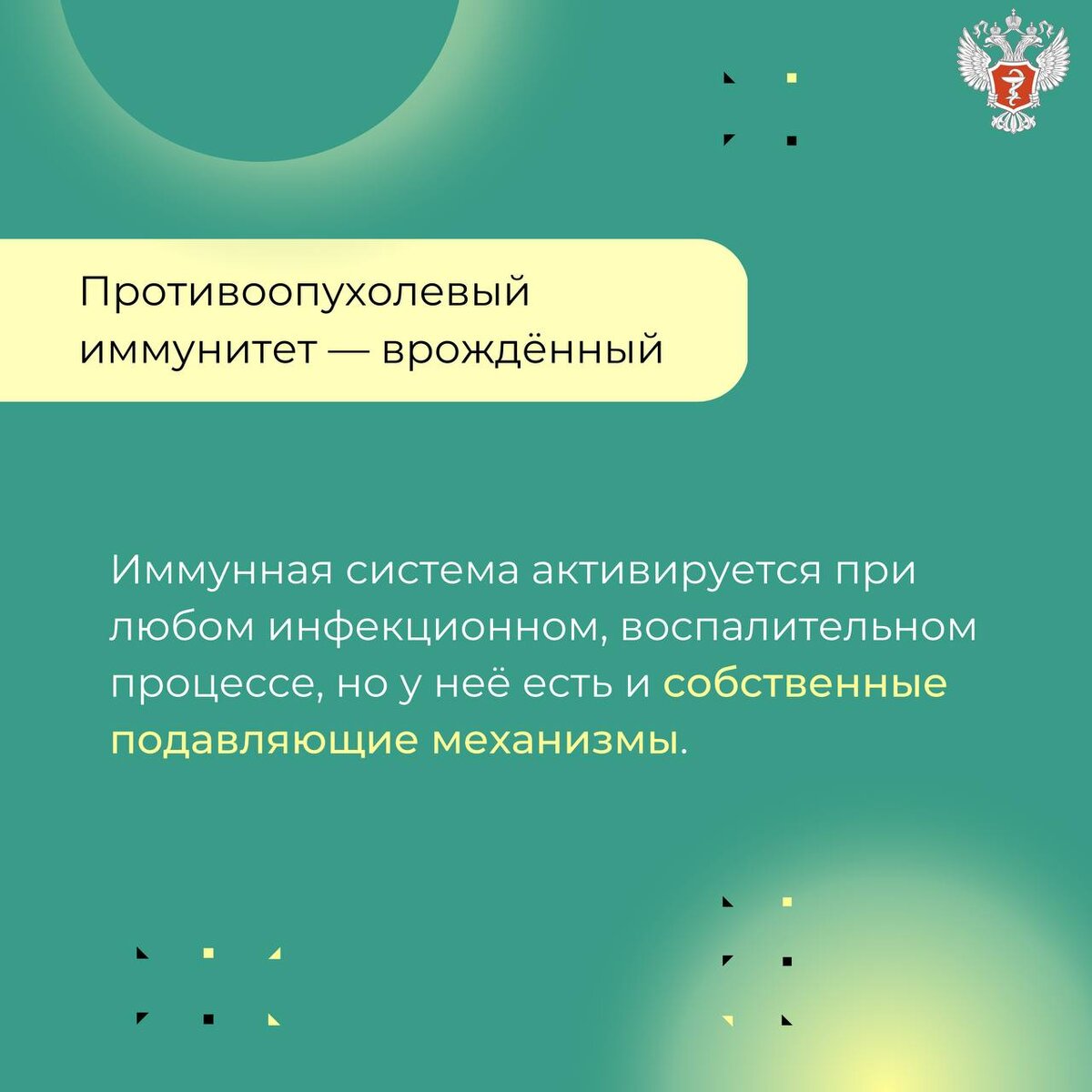 Противоопухолевый иммунитет — врождённый

Иммунная система активируется при любом инфекционном, воспалительном процессе, но у неё есть и собственные подавляющие механизмы.